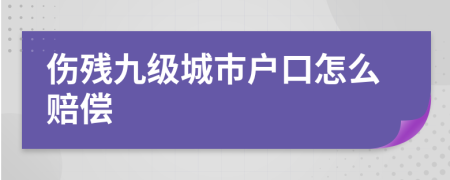 伤残九级城市户口怎么赔偿